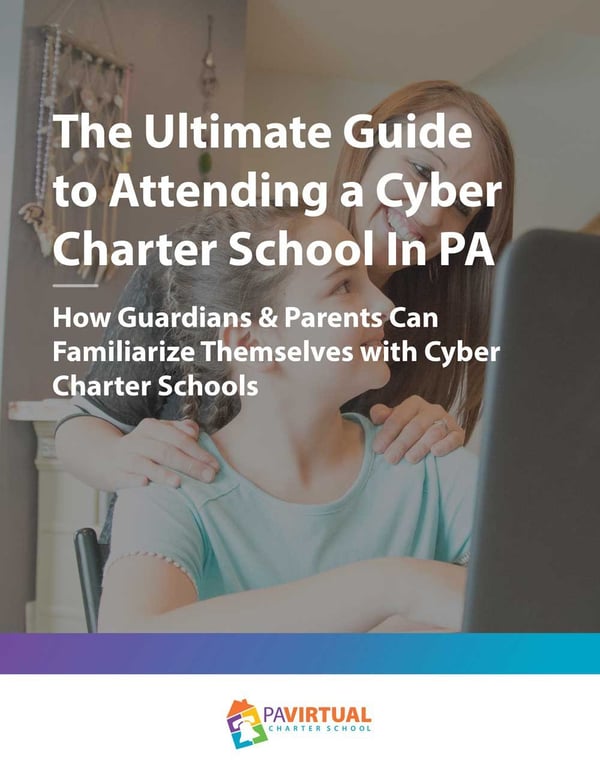 The Ultimate Guide to Attending a Cyber Charter School In PA

How Guardians & Parents Can Familiarize Themselves with Cyber Charter Schools

PAVIRTUAL
CHARTER SCHOOL